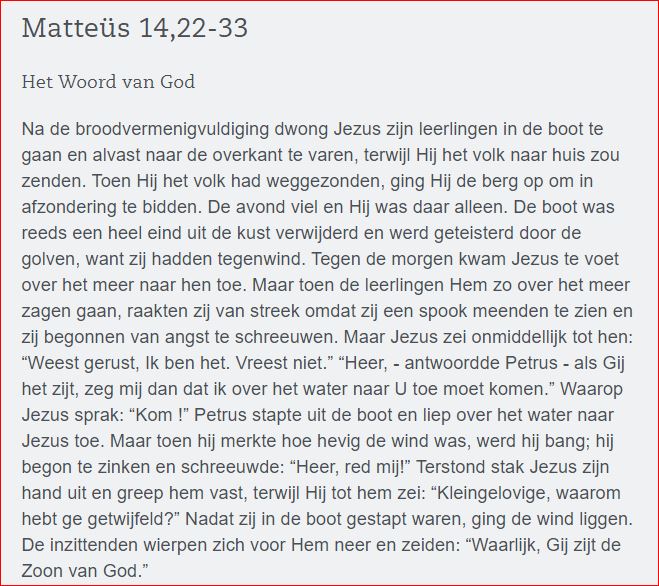 Matteüs 14,22-33

Het Woord van God

Na de broodvermenigvuldiging dwong Jezus zijn leerlingen in de boot te gaan en alvast naar de overkant te varen, terwijl Hij het volk naar huis zou zenden. Toen Hij het volk had weggezonden, ging Hij de berg op om in afzondering te bidden. De avond viel en Hij was daar alleen. De boot was reeds een heel eind uit de kust verwijderd en werd geteisterd door de golven, want zij hadden tegenwind. Tegen de morgen kwam Jezus te voet over het meer naar hen toe. Maar toen de leerlingen Hem zo over het meer zagen gaan, raakten zij van streek omdat zij een spook meenden te zien en zij begonnen van angst te schreeuwen. Maar Jezus zei onmiddellijk tot hen: “Weest gerust, Ik ben het. Vreest niet.” “Heer, - antwoordde Petrus - als Gij het zijt, zeg mij dan dat ik over het water naar U toe moet komen.” Waarop Jezus sprak: “Kom !” Petrus stapte uit de boot en liep over het water naar Jezus toe. Maar toen hij merkte hoe hevig de wind was, werd hij bang; hij begon te zinken en schreeuwde: “Heer, red mij!” Terstond stak Jezus zijn hand uit en greep hem vast, terwijl Hij tot hem zei: “Kleingelovige, waarom hebt ge getwijfeld?” Nadat zij in de boot gestapt waren, ging de wind liggen. De inzittenden wierpen zich voor Hem neer en zeiden: “Waarlijk, Gij zijt de Zoon van God.”